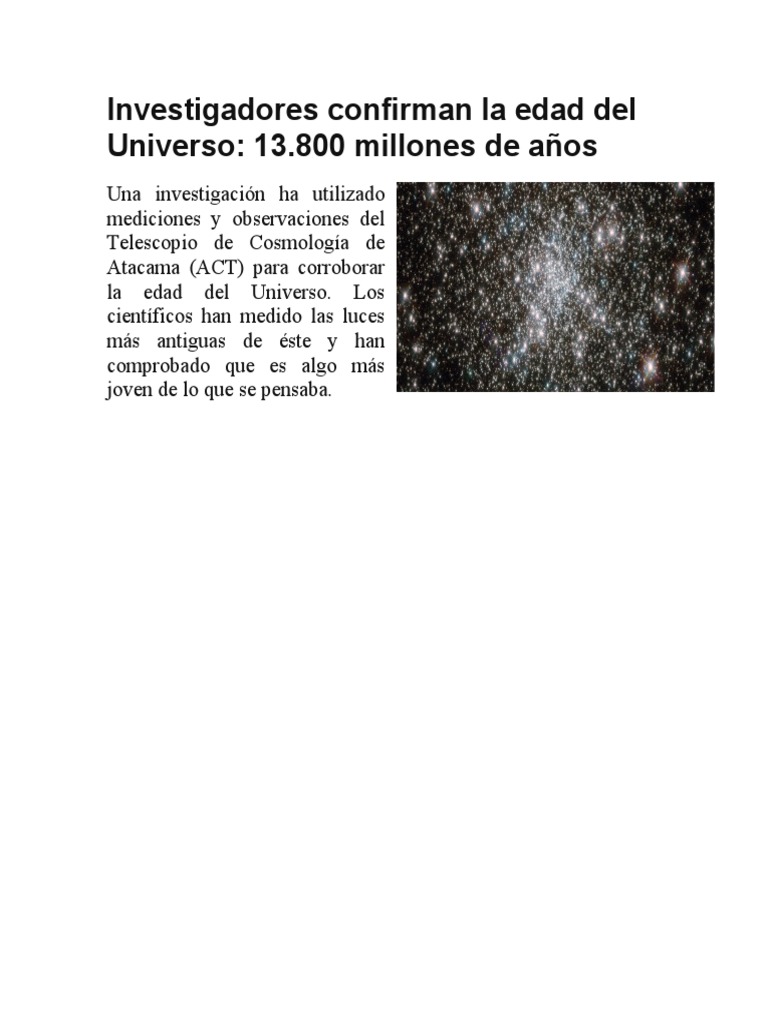 Investigadores confirman la edad del Universo: 13.800 millones de años

Una investigación ha utilizado mediciones y observaciones del Telescopio de Cosmología de Atacama (ACT) para corroborar la edad del Universo. Los científicos han medido las luces más antiguas de éste y han comprobado que es algo más joven de lo que se pensaba.